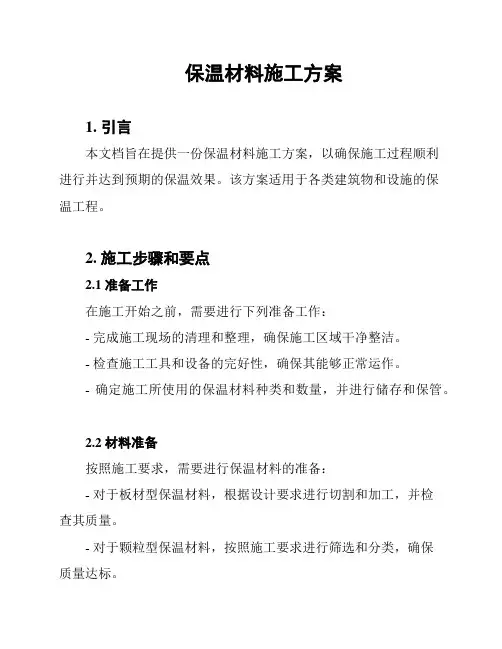 保温材料施工方案

1. 引言

本文档旨在提供一份保温材料施工方案，以确保施工过程顺利进行并达到预期的保温效果。该方案适用于各类建筑物和设施的保温工程。

2. 施工步骤和要点

2.1 准备工作

在施工开始之前，需要进行下列准备工作：

- 完成施工现场的清理和整理，确保施工区域干净整洁。

- 检查施工工具和设备的完好性，确保其能够正常运作。

- 确定施工所使用的保温材料种类和数量，并进行储存和保管。

2.2 材料准备

按照施工要求，需要进行保温材料的准备：

- 对于板材型保温材料，根据设计要求进行切割和加工，并检查其质量。

- 对于颗粒型保温材料，按照施工要求进行筛选和分类，确保质量达标。